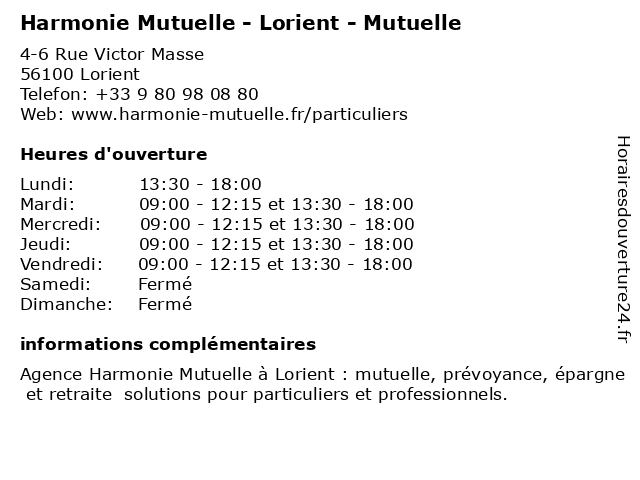 Harmonie Mutuelle - Lorient - Mutuelle

4-6 Rue Victor Masse
56100 Lorient
Telefon: +33 9 80 98 08 80
Web: www.harmonie-mutuelle.fr/particuliers

Heures d'ouverture

| | |
|---|---|
| Lundi: | 13:30 - 18:00 |
| Mardi: | 09:00 - 12:15 et 13:30 - 18:00 |
| Mercredi: | 09:00 - 12:15 et 13:30 - 18:00 |
| Jeudi: | 09:00 - 12:15 et 13:30 - 18:00 |
| Vendredi: | 09:00 - 12:15 et 13:30 - 18:00 |
| Samedi: | Fermé |
| Dimanche: | Fermé |

informations complémentaires

Agence Harmonie Mutuelle à Lorient : mutuelle, prévoyance, épargne et retraite solutions pour particuliers et professionnels.

Horairesdouverture24.fr